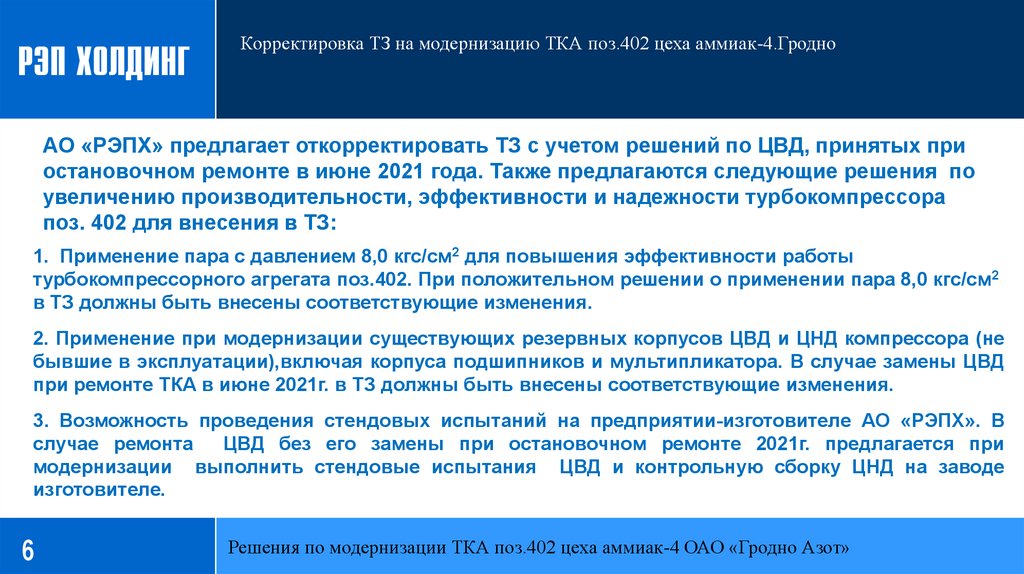 РЭП ХОЛДИНГ

Корректировка ТЗ на модернизацию ТКА поз.402 цеха аммиак-4.Гродно

АО «РЭПХ» предлагает откорректировать ТЗ с учетом решений по ЦВД, принятых при остановочном ремонте в июне 2021 года. Также предлагаются следующие решения по увеличению производительности, эффективности и надежности турбокомпрессора поз. 402 для внесения в ТЗ:

1. Применение пара с давлением 8,0 кгс/см$^2$ для повышения эффективности работы турбокомпрессорного агрегата поз.402. При положительном решении о применении пара 8,0 кгс/см$^2$ в ТЗ должны быть внесены соответствующие изменения.

2. Применение при модернизации существующих резервных корпусов ЦВД и ЦНД компрессора (не бывшие в эксплуатации),включая корпуса подшипников и мультипликатора. В случае замены ЦВД при ремонте ТКА в июне 2021г. в ТЗ должны быть внесены соответствующие изменения.

3. Возможность проведения стендовых испытаний на предприятии-изготовителе АО «РЭПХ». В случае ремонта ЦВД без его замены при остановочном ремонте 2021г. предлагается при модернизации выполнить стендовые испытания ЦВД и контрольную сборку ЦНД на заводе изготовителе.

6

Решения по модернизации ТКА поз.402 цеха аммиак-4 ОАО «Гродно Азот»